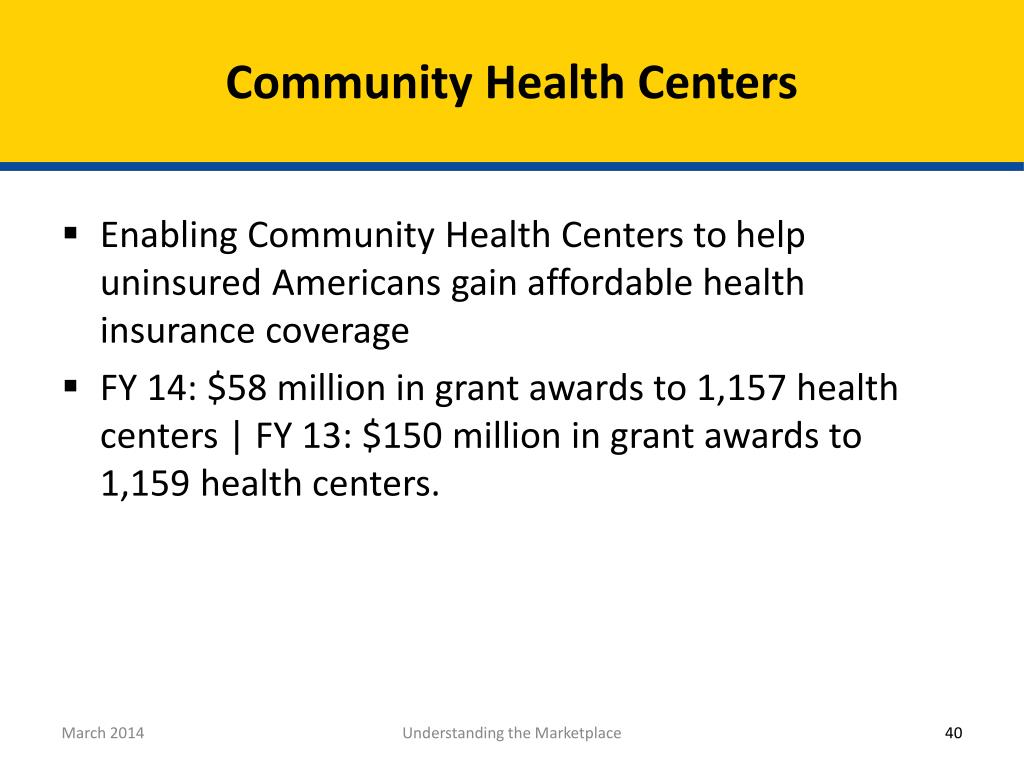 Community Health Centers

▪ Enabling Community Health Centers to help uninsured Americans gain affordable health insurance coverage

▪ FY 14: \$58 million in grant awards to 1,157 health centers | FY 13: \$150 million in grant awards to 1,159 health centers.

March 2014

Understanding the Marketplace

40